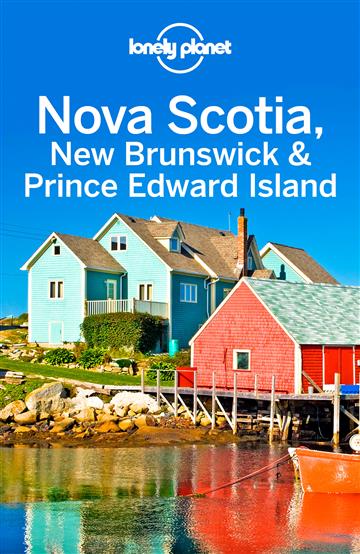 lonely planet

Nova Scotia, New Brunswick & Prince Edward Island